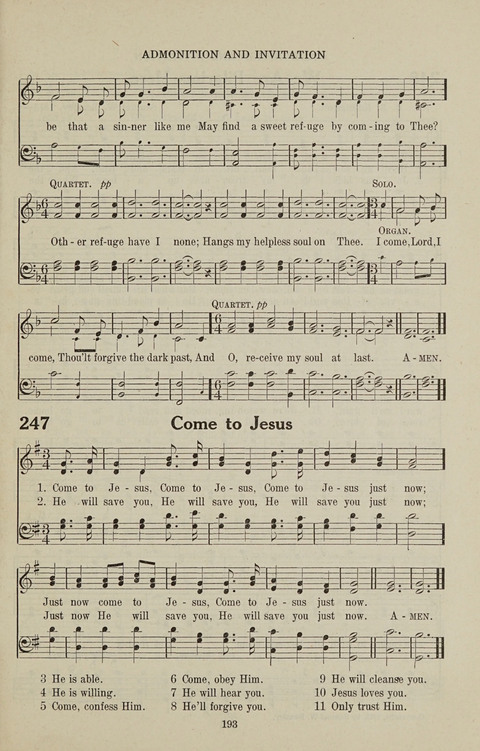 ADMONITION AND INVITATION

be that a sin-ner like me May find a sweet ref-uge by com-ing to Thee?

QUARTET. pp

SOLO.

ORGAN.

Oth-er ref-uge have I none; Hangs my helpless soul on Thee. I come, Lord, I

QUARTET. pp

come, Thou'lt forgive the dark past, And O, re-ceive my soul at last. A-MEN.

247 Come to Jesus

1. Come to Je-sus, Come to Je-sus, Come to Je-sus just now;
2. He will save you, He will save you, He will save you just now;

Just now come to Je-sus, Come to Je-sus just now.
Just now He will save you, He will save you just now. A-MEN.

3 He is able.
4 He is willing.
5 Come, confess Him.
6 Come, obey Him.
7 He will hear you.
8 He'll forgive you.
9 He will cleanse you.
10 Jesus loves you.
11 Only trust Him.

193